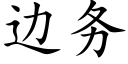 边务